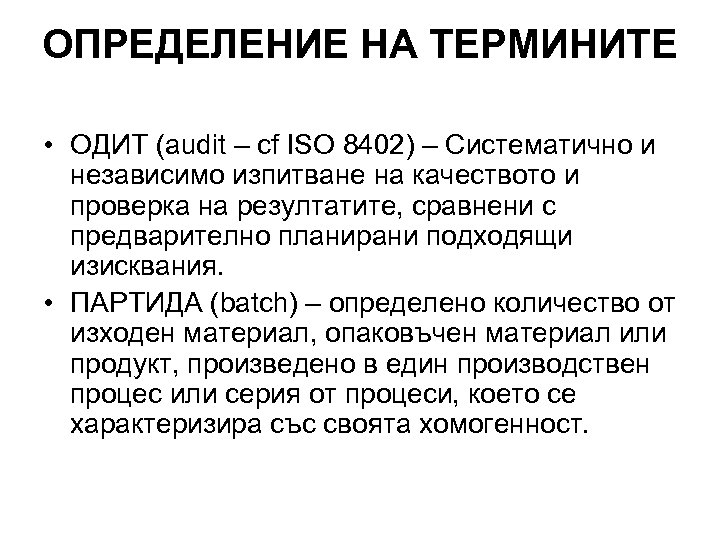 ОПРЕДЕЛЕНИЕ НА ТЕРМИНИТЕ

• ОДИТ (audit – cf ISO 8402) – Систематично и независимо изпитване на качеството и проверка на резултатите, сравнени с предварително планирани подходящи изисквания.

• ПАРТИДА (batch) – определено количество от изходен материал, опаковъчен материал или продукт, произведено в един производствен процес или серия от процеси, което се характеризира със своята хомогенност.